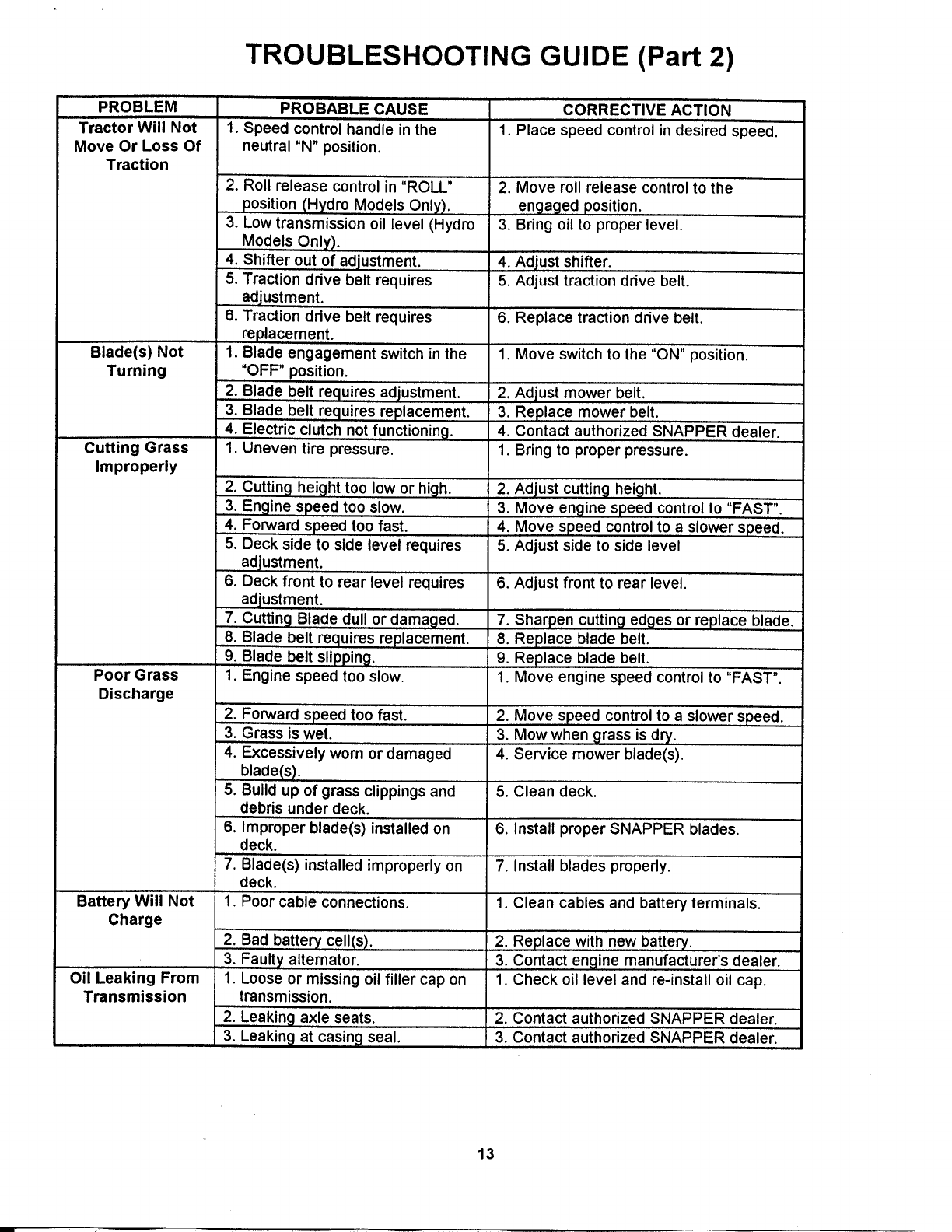 TROUBLESHOOTING GUIDE (Part 2)

| PROBLEM | PROBABLE CAUSE | CORRECTIVE ACTION |
|---|---|---|
| Tractor Will Not Move Or Loss Of Traction | 1. Speed control handle in the neutral "N" position. | 1. Place speed control in desired speed. |
| | 2. Roll release control in "ROLL" position (Hydro Models Only). | 2. Move roll release control to the engaged position. |
| | 3. Low transmission oil level (Hydro Models Only). | 3. Bring oil to proper level. |
| | 4. Shifter out of adjustment. | 4. Adjust shifter. |
| | 5. Traction drive belt requires adjustment. | 5. Adjust traction drive belt. |
| | 6. Traction drive belt requires replacement. | 6. Replace traction drive belt. |
| Blade(s) Not Turning | 1. Blade engagement switch in the "OFF" position. | 1. Move switch to the "ON" position. |
| | 2. Blade belt requires adjustment. | 2. Adjust mower belt. |
| | 3. Blade belt requires replacement. | 3. Replace mower belt. |
| | 4. Electric clutch not functioning. | 4. Contact authorized SNAPPER dealer. |
| Cutting Grass Improperly | 1. Uneven tire pressure. | 1. Bring to proper pressure. |
| | 2. Cutting height too low or high. | 2. Adjust cutting height. |
| | 3. Engine speed too slow. | 3. Move engine speed control to "FAST". |
| | 4. Forward speed too fast. | 4. Move speed control to a slower speed. |
| | 5. Deck side to side level requires adjustment. | 5. Adjust side to side level |
| | 6. Deck front to rear level requires adjustment. | 6. Adjust front to rear level. |
| | 7. Cutting Blade dull or damaged. | 7. Sharpen cutting edges or replace blade. |
| | 8. Blade belt requires replacement. | 8. Replace blade belt. |
| | 9. Blade belt slipping. | 9. Replace blade belt. |
| Poor Grass Discharge | 1. Engine speed too slow. | 1. Move engine speed control to "FAST". |
| | 2. Forward speed too fast. | 2. Move speed control to a slower speed. |
| | 3. Grass is wet. | 3. Mow when grass is dry. |
| | 4. Excessively worn or damaged blade(s). | 4. Service mower blade(s). |
| | 5. Build up of grass clippings and debris under deck. | 5. Clean deck. |
| | 6. Improper blade(s) installed on deck. | 6. Install proper SNAPPER blades. |
| | 7. Blade(s) installed improperly on deck. | 7. Install blades properly. |
| Battery Will Not Charge | 1. Poor cable connections. | 1. Clean cables and battery terminals. |
| | 2. Bad battery cell(s). | 2. Replace with new battery. |
| | 3. Faulty alternator. | 3. Contact engine manufacturer's dealer. |
| Oil Leaking From Transmission | 1. Loose or missing oil filler cap on transmission. | 1. Check oil level and re-install oil cap. |
| | 2. Leaking axle seats. | 2. Contact authorized SNAPPER dealer. |
| | 3. Leaking at casing seal. | 3. Contact authorized SNAPPER dealer. |

13